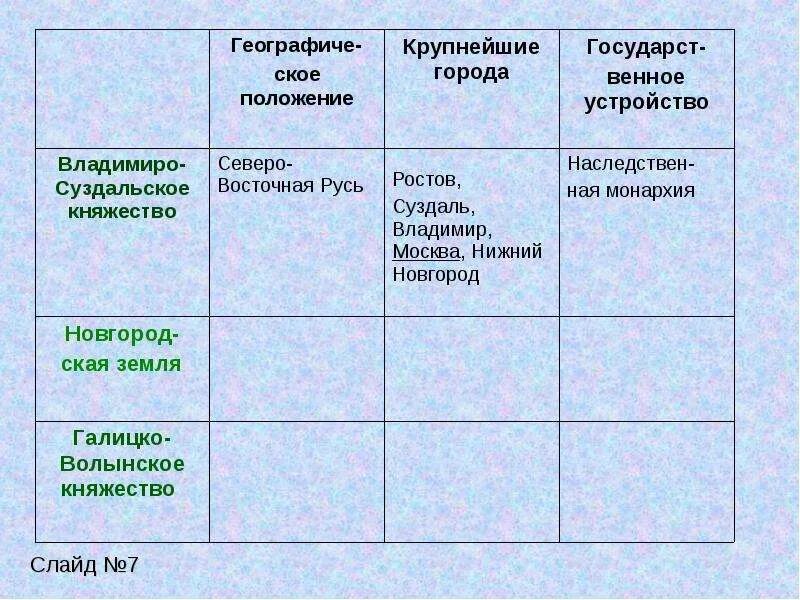 | | Географическое положение | Крупнейшие города | Государственное устройство |
|---|---|---|---|
| Владимиро-Суздальское княжество | Северо-Восточная Русь | Ростов, Суздаль, Владимир, Москва, Нижний Новгород | Наследственная монархия |
| Новгородская земля | | | |
| Галицко-Волынское княжество | | | |

Слайд №7